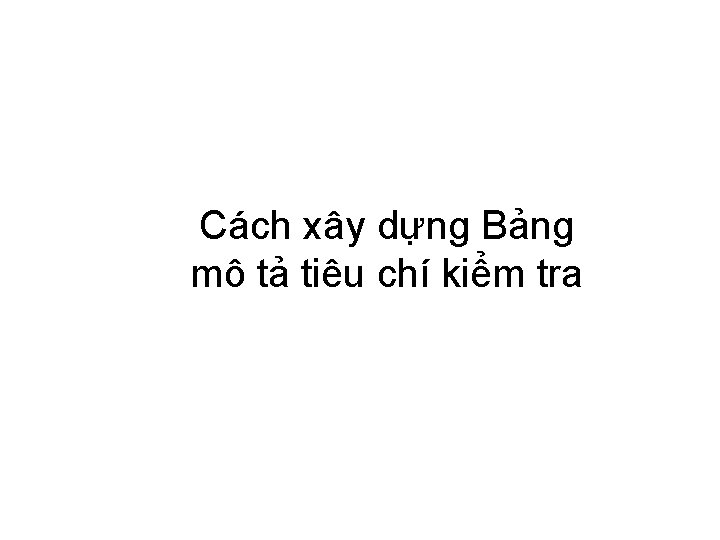 Cách xây dựng Bảng mô tả tiêu chí kiểm tra